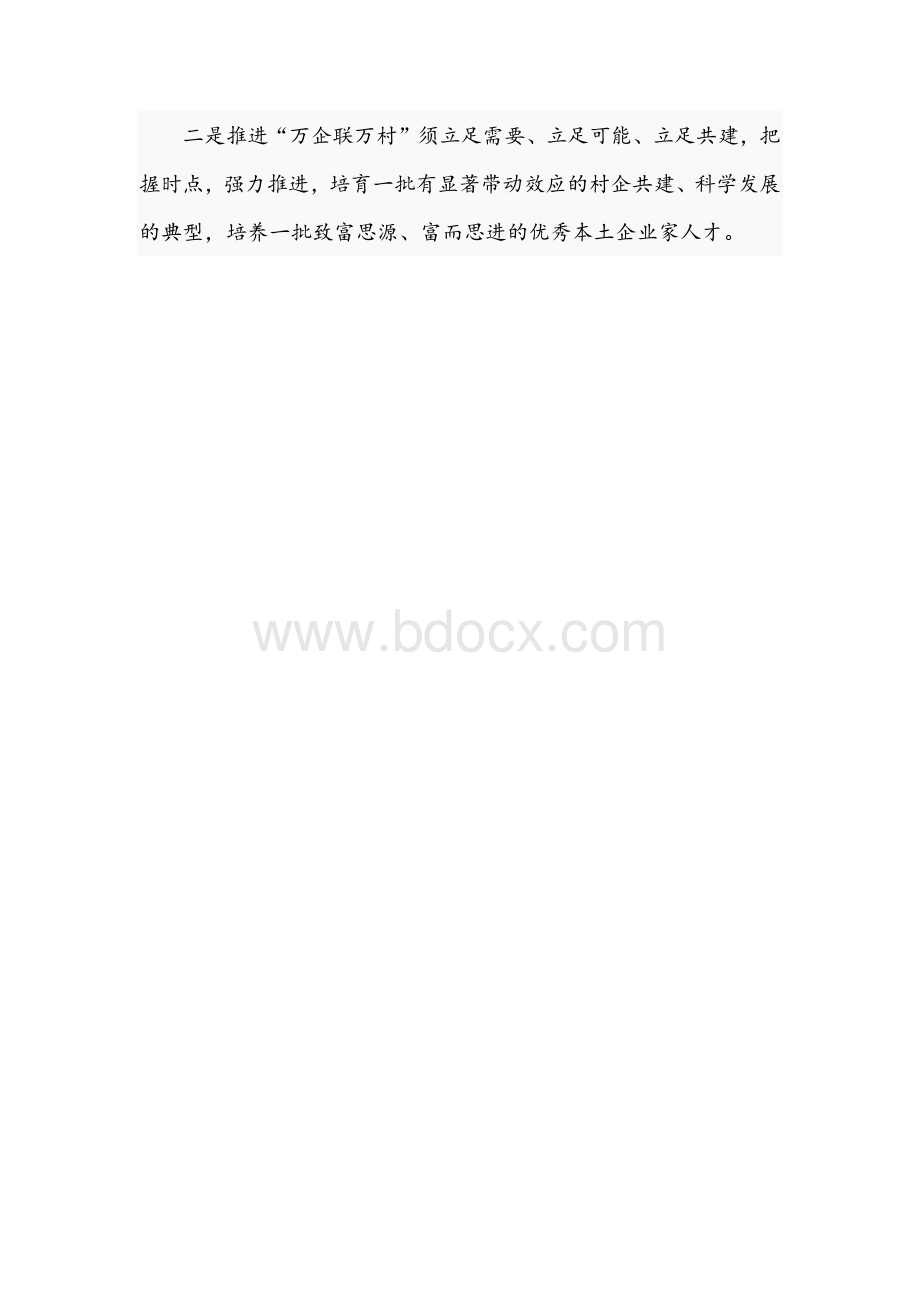 二是推进“万企联万村”须立足需要、立足可能、立足共建，把握时点，强力推进，培育一批有显著带动效应的村企共建、科学发展的典型，培养一批致富思源、富而思进的优秀本土企业家人才。

www.bdocx.com